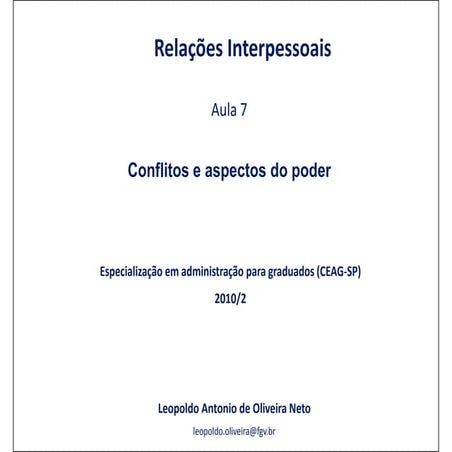 Relações Interpessoais

Aula 7

Conflitos e aspectos do poder

Especialização em administração para graduados (CEAG-SP)

2010/2

Leopoldo Antonio de Oliveira Neto

leopoldo.oliveira@fgv.br